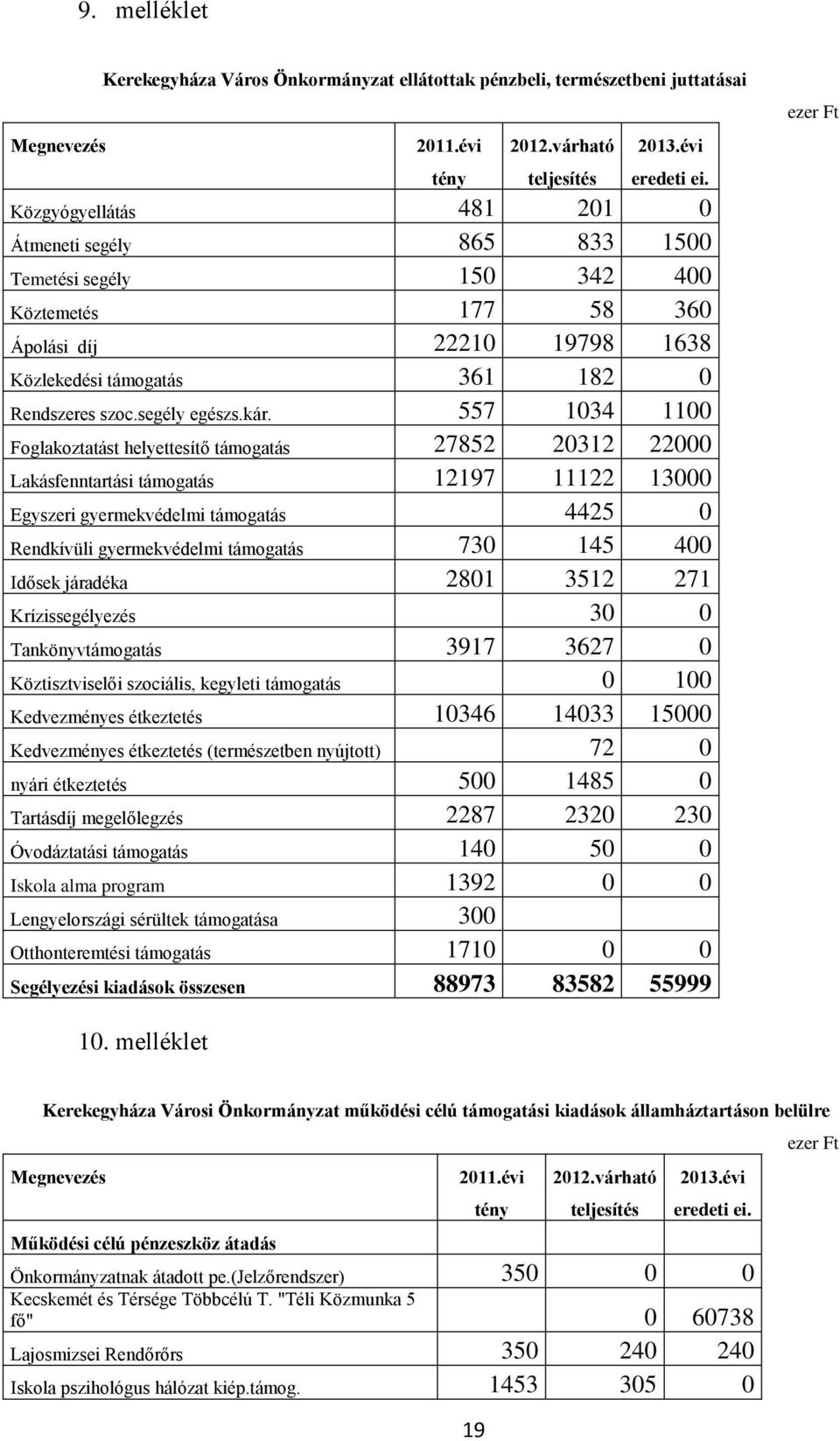 9. melléklet

Kerekegyháza Város Önkormányzat ellátottak pénzbeli, természetbeni juttatásai

ezer Ft

| Megnevezés | 2011.évi tény | 2012.várható teljesítés | 2013.évi eredeti ei. |
|---|---|---|---|
| Közgyógyellátás | 481 | 201 | 0 |
| Átmeneti segély | 865 | 833 | 1500 |
| Temetési segély | 150 | 342 | 400 |
| Köztemetés | 177 | 58 | 360 |
| Ápolási díj | 22210 | 19798 | 1638 |
| Közlekedési támogatás | 361 | 182 | 0 |
| Rendszeres szoc.segély egészs.kár. | 557 | 1034 | 1100 |
| Foglakoztatást helyettesítő támogatás | 27852 | 20312 | 22000 |
| Lakásfenntartási támogatás | 12197 | 11122 | 13000 |
| Egyszeri gyermekvédelmi támogatás | | 4425 | 0 |
| Rendkívüli gyermekvédelmi támogatás | 730 | 145 | 400 |
| Idősek járadéka | 2801 | 3512 | 271 |
| Krízissegélyezés | | 30 | 0 |
| Tankönyvtámogatás | 3917 | 3627 | 0 |
| Köztisztviselői szociális, kegyleti támogatás | | 0 | 100 |
| Kedvezményes étkeztetés | 10346 | 14033 | 15000 |
| Kedvezményes étkeztetés (természetben nyújtott) | | 72 | 0 |
| nyári étkeztetés | 500 | 1485 | 0 |
| Tartásdíj megelőlegzés | 2287 | 2320 | 230 |
| Óvodáztatási támogatás | 140 | 50 | 0 |
| Iskola alma program | 1392 | 0 | 0 |
| Lengyelországi sérültek támogatása | 300 | | |
| Otthonteremtési támogatás | 1710 | 0 | 0 |
| Segélyezési kiadások összesen | 88973 | 83582 | 55999 |

10. melléklet

Kerekegyháza Városi Önkormányzat működési célú támogatási kiadások államháztartáson belülre

ezer Ft

| Megnevezés | 2011.évi tény | 2012.várható teljesítés | 2013.évi eredeti ei. |
|---|---|---|---|
| Működési célú pénzeszköz átadás | | | |
| Önkormányzatnak átadott pe.(jelzőrendszer) | 350 | 0 | 0 |
| Kecskemét és Térsége Többcélú T. "Téli Közmunka 5 fő" | | 0 | 60738 |
| Lajosmizsei Rendőrőrs | 350 | 240 | 240 |
| Iskola pszihológus hálózat kiép.támog. | 1453 | 305 | 0 |

19